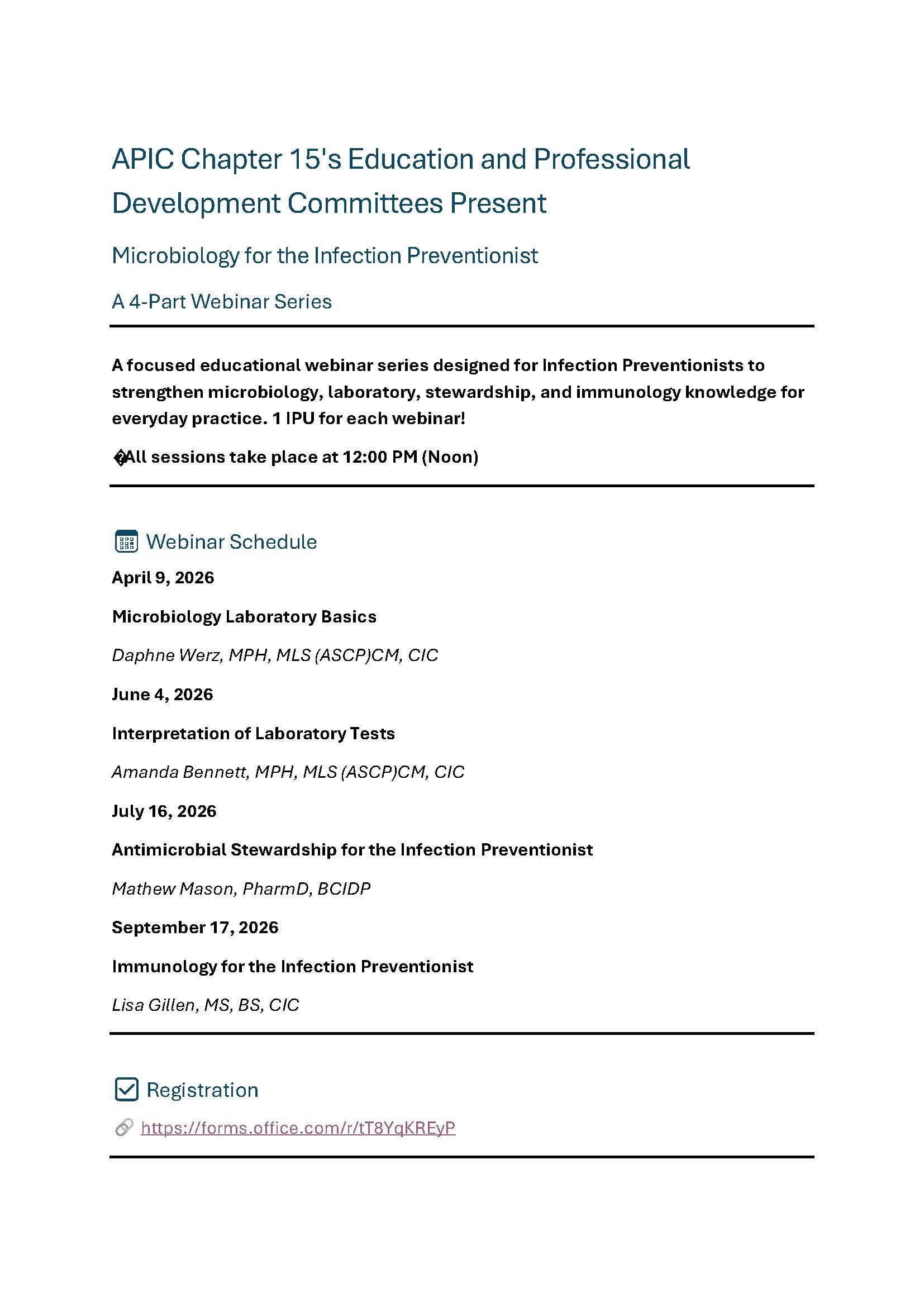 APIC Chapter 15's Education and Professional Development Committees Present

Microbiology for the Infection Preventionist

A 4-Part Webinar Series

A focused educational webinar series designed for Infection Preventionists to strengthen microbiology, laboratory, stewardship, and immunology knowledge for everyday practice. 1 IPU for each webinar!

�All sessions take place at 12:00 PM (Noon)

Webinar Schedule

April 9, 2026

Microbiology Laboratory Basics

Daphne Werz, MPH, MLS (ASCP)CM, CIC

June 4, 2026

Interpretation of Laboratory Tests

Amanda Bennett, MPH, MLS (ASCP)CM, CIC

July 16, 2026

Antimicrobial Stewardship for the Infection Preventionist

Mathew Mason, PharmD, BCIDP

September 17, 2026

Immunology for the Infection Preventionist

Lisa Gillen, MS, BS, CIC

Registration

https://forms.office.com/r/tT8YqKREyP